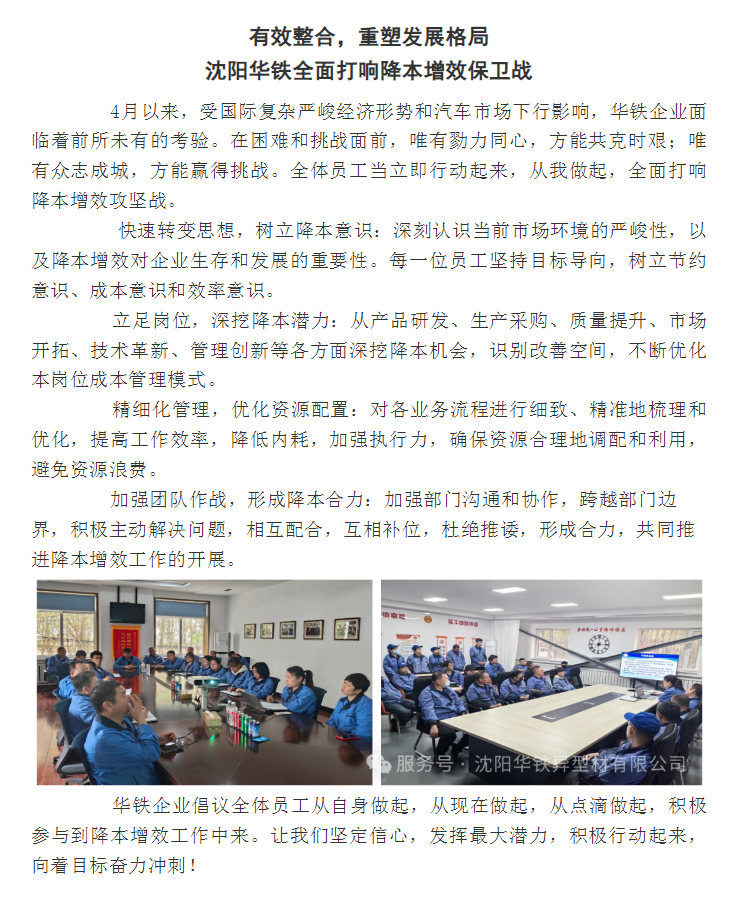 有效整合，重塑发展格局
沈阳华铁全面打响降本增效保卫战

4月以来，受国际复杂严峻经济形势和汽车市场下行影响，华铁企业面临着前所未有的考验。在困难和挑战面前，唯有勠力同心，方能共克时艰；唯有众志成城，方能赢得挑战。全体员工当立即行动起来，从我做起，全面打响降本增效攻坚战。

快速转变思想，树立降本意识：深刻认识当前市场环境的严峻性，以及降本增效对企业生存和发展的重要性。每一位员工坚持目标导向，树立节约意识、成本意识和效率意识。

立足岗位，深挖降本潜力：从产品研发、生产采购、质量提升、市场开拓、技术革新、管理创新等各方面深挖降本机会，识别改善空间，不断优化本岗位成本管理模式。

精细化管理，优化资源配置：对各业务流程进行细致、精准地梳理和优化，提高工作效率，降低内耗，加强执行力，确保资源合理地调配和利用，避免资源浪费。

加强团队作战，形成降本合力：加强部门沟通和协作，跨越部门边界，积极主动解决问题，相互配合，互相补位，杜绝推诿，形成合力，共同推进降本增效工作的开展。

服务号 · 沈阳华铁异型材有限公司

华铁企业倡议全体员工从自身做起，从现在做起，从点滴做起，积极参与到降本增效工作中来。让我们坚定信心，发挥最大潜力，积极行动起来，向着目标奋力冲刺！